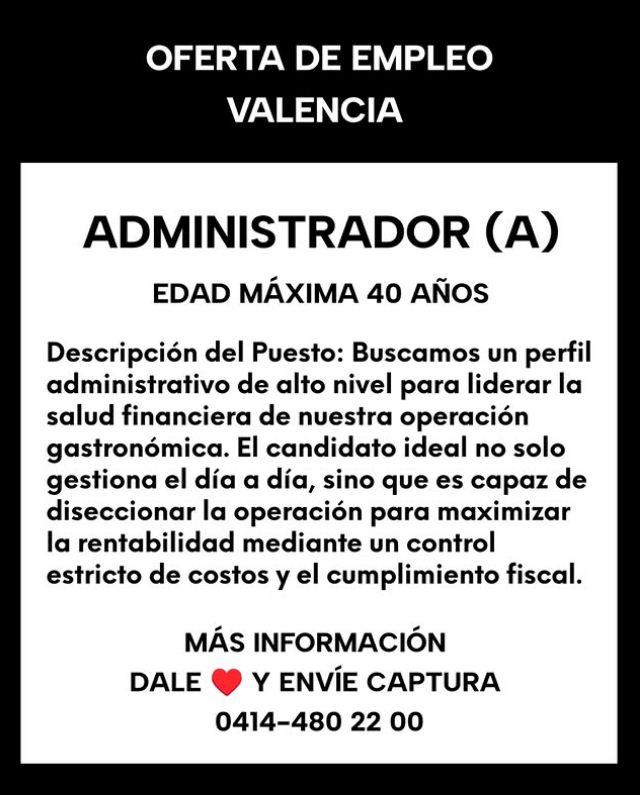 OFERTA DE EMPLEO
VALENCIA

ADMINISTRADOR (A)

EDAD MÁXIMA 40 AÑOS

Descripción del Puesto: Buscamos un perfil administrativo de alto nivel para liderar la salud financiera de nuestra operación gastronómica. El candidato ideal no solo gestiona el día a día, sino que es capaz de diseccionar la operación para maximizar la rentabilidad mediante un control estricto de costos y el cumplimiento fiscal.

MÁS INFORMACIÓN
DALE ❤️ Y ENVÍE CAPTURA
0414-480 22 00